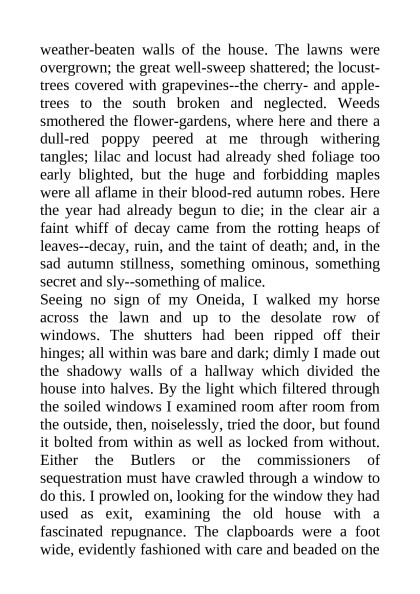 weather-beaten walls of the house. The lawns were overgrown; the great well-sweep shattered; the locust-trees covered with grapevines--the cherry- and apple-trees to the south broken and neglected. Weeds smothered the flower-gardens, where here and there a dull-red poppy peered at me through withering tangles; lilac and locust had already shed foliage too early blighted, but the huge and forbidding maples were all aflame in their blood-red autumn robes. Here the year had already begun to die; in the clear air a faint whiff of decay came from the rotting heaps of leaves--decay, ruin, and the taint of death; and, in the sad autumn stillness, something ominous, something secret and sly--something of malice.
Seeing no sign of my Oneida, I walked my horse across the lawn and up to the desolate row of windows. The shutters had been ripped off their hinges; all within was bare and dark; dimly I made out the shadowy walls of a hallway which divided the house into halves. By the light which filtered through the soiled windows I examined room after room from the outside, then, noiselessly, tried the door, but found it bolted from within as well as locked from without. Either the Butlers or the commissioners of sequestration must have crawled through a window to do this. I prowled on, looking for the window they had used as exit, examining the old house with a fascinated repugnance. The clapboards were a foot wide, evidently fashioned with care and beaded on the